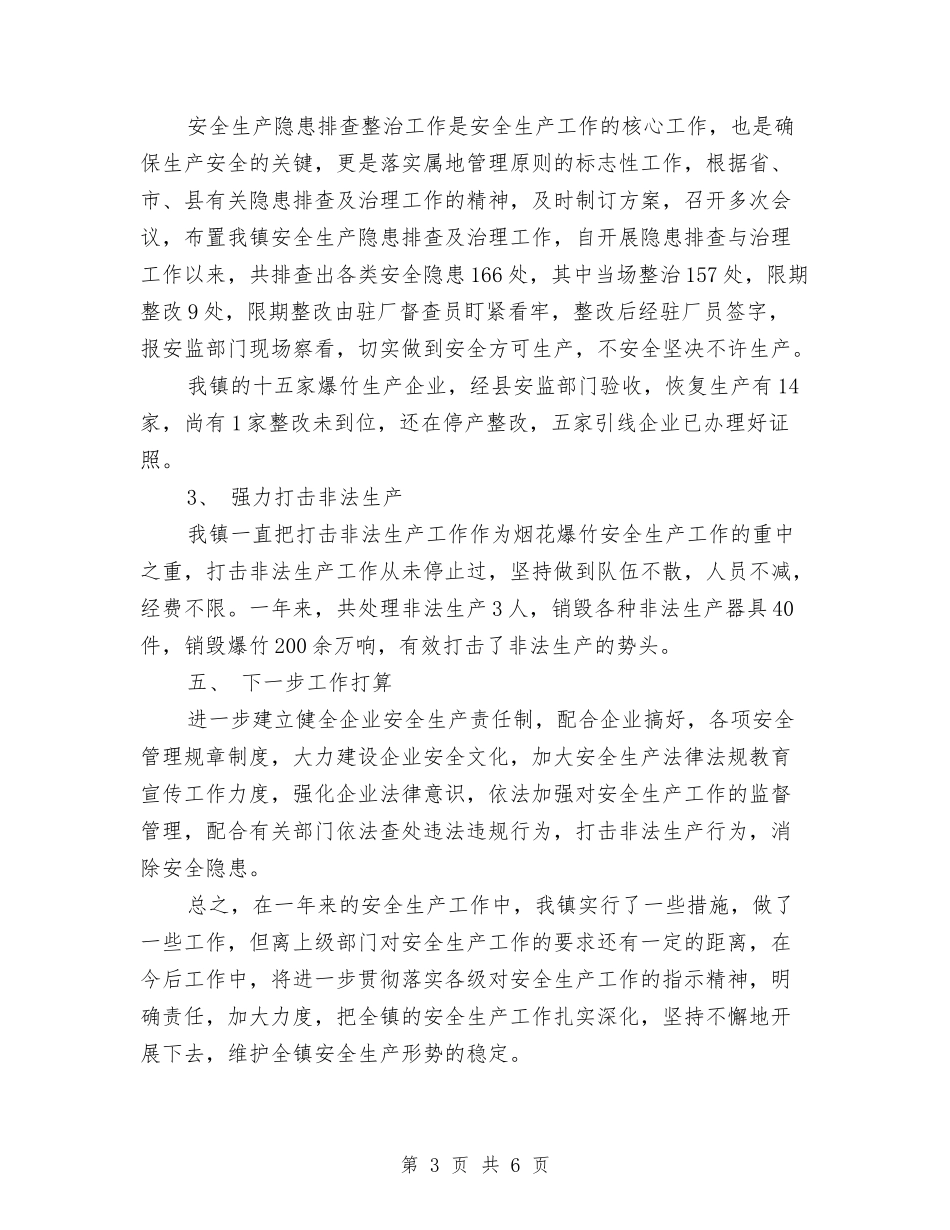 安全生产隐患排查整治工作是安全生产工作的核心工作，也是确保生产安全的关键，更是落实属地管理原则的标志性工作，根据省、市、县有关隐患排查及治理工作的精神，及时制订方案，召开多次会议，布置我镇安全生产隐患排查及治理工作，自开展隐患排查与治理工作以来，共排查出各类安全隐患166处，其中当场整治157处，限期整改9处，限期整改由驻厂督查员盯紧看牢，整改后经驻厂员签字，报安监部门现场察看，切实做到安全方可生产，不安全坚决不许生产。

我镇的十五家爆竹生产企业，经县安监部门验收，恢复生产有14家，尚有1家整改未到位，还在停产整改，五家引线企业已办理好证照。

3、 强力打击非法生产

我镇一直把打击非法生产工作作为烟花爆竹安全生产工作的重中之重，打击非法生产工作从未停止过，坚持做到队伍不散，人员不减，经费不限。一年来，共处理非法生产3人，销毁各种非法生产器具40件，销毁爆竹200余万响，有效打击了非法生产的势头。

五、 下一步工作打算

进一步建立健全企业安全生产责任制，配合企业搞好，各项安全管理规章制度，大力建设企业安全文化，加大安全生产法律法规教育宣传工作力度，强化企业法律意识，依法加强对安全生产工作的监督管理，配合有关部门依法查处违法违规行为，打击非法生产行为，消除安全隐患。

总之，在一年来的安全生产工作中，我镇实行了一些措施，做了一些工作，但离上级部门对安全生产工作的要求还有一定的距离，在今后工作中，将进一步贯彻落实各级对安全生产工作的指示精神，明确责任，加大力度，把全镇的安全生产工作扎实深化，坚持不懈地开展下去，维护全镇安全生产形势的稳定。

第 3 页 共 6 页